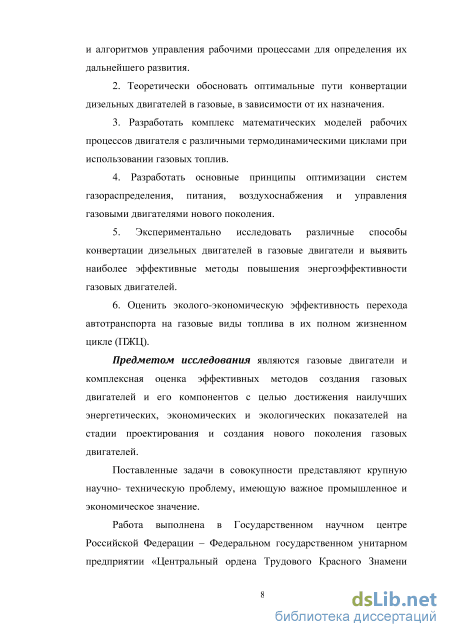 и алгоритмов управления рабочими процессами для определения их дальнейшего развития.

2. Теоретически обосновать оптимальные пути конвертации дизельных двигателей в газовые, в зависимости от их назначения.

3. Разработать комплекс математических моделей рабочих процессов двигателя с различными термодинамическими циклами при использовании газовых топлив.

4. Разработать основные принципы оптимизации систем газораспределения, питания, воздухоснабжения и управления газовыми двигателями нового поколения.

5. Экспериментально исследовать различные способы конвертации дизельных двигателей в газовые двигатели и выявить наиболее эффективные методы повышения энергоэффективности газовых двигателей.

6. Оценить эколого-экономическую эффективность перехода автотранспорта на газовые виды топлива в их полном жизненном цикле (ПЖЦ).

Предметом исследования являются газовые двигатели и комплексная оценка эффективных методов создания газовых двигателей и его компонентов с целью достижения наилучших энергетических, экономических и экологических показателей на стадии проектирования и создания нового поколения газовых двигателей.

Поставленные задачи в совокупности представляют крупную научно- техническую проблему, имеющую важное промышленное и экономическое значение.

Работа выполнена в Государственном научном центре Российской Федерации – Федеральном государственном унитарном предприятии «Центральный ордена Трудового Красного Знамени

8

dsLib.net
библиотека диссертаций